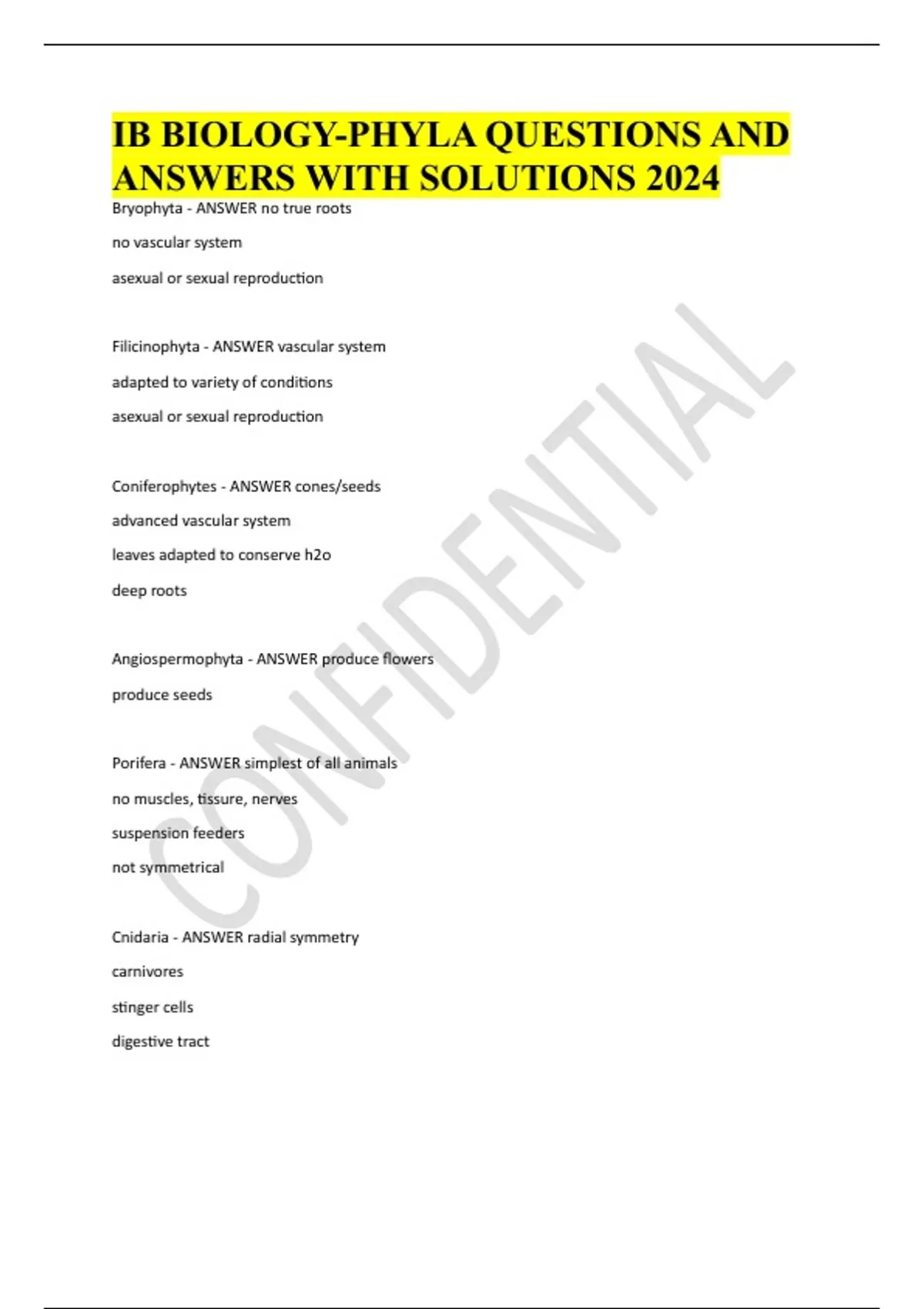 IB BIOLOGY-PHYLA QUESTIONS AND ANSWERS WITH SOLUTIONS 2024

Bryophyta - ANSWER no true roots

no vascular system

asexual or sexual reproduction

Filicinophyta - ANSWER vascular system

adapted to variety of conditions

asexual or sexual reproduction

Coniferophytes - ANSWER cones/seeds

advanced vascular system

leaves adapted to conserve h2o

deep roots

Angiospermophyta - ANSWER produce flowers

produce seeds

Porifera - ANSWER simplest of all animals

no muscles, tissure, nerves

suspension feeders

not symmetrical

Cnidaria - ANSWER radial symmetry

carnivores

stinger cells

digestive tract

CONFIDENTIAL